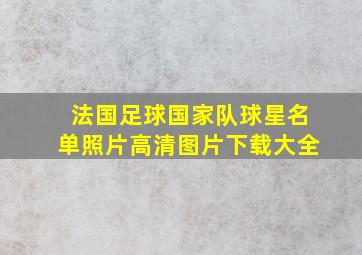 法国足球国家队球星名单照片高清图片下载大全